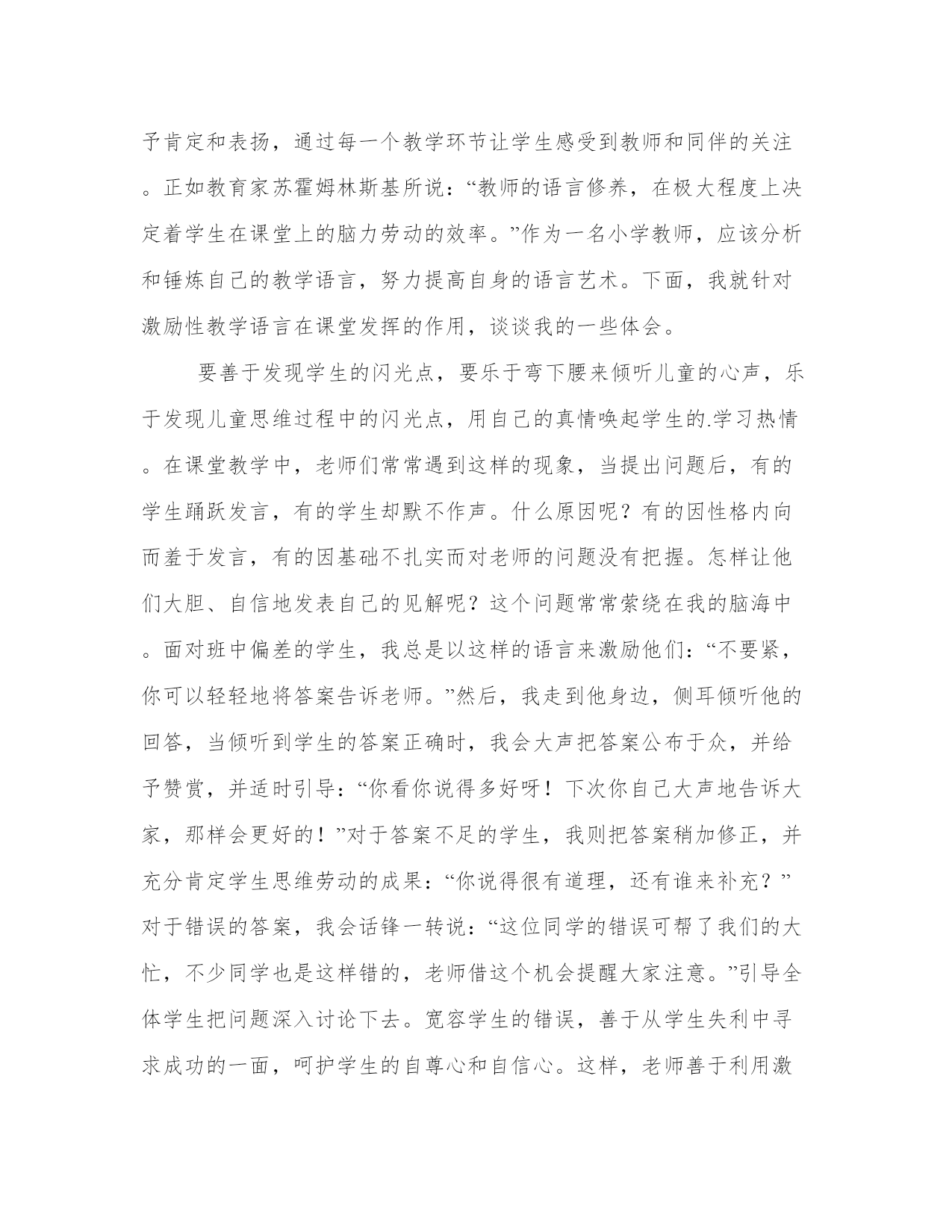 予肯定和表扬，通过每一个教学环节让学生感受到教师和同伴的关注。正如教育家苏霍姆林斯基所说：“教师的语言修养，在极大程度上决定着学生在课堂上的脑力劳动的效率。”作为一名小学教师，应该分析和锤炼自己的教学语言，努力提高自身的语言艺术。下面，我就针对激励性教学语言在课堂发挥的作用，谈谈我的一些体会。

要善于发现学生的闪光点，要乐于弯下腰来倾听儿童的心声，乐于发现儿童思维过程中的闪光点，用自己的真情唤起学生的.学习热情。在课堂教学中，老师们常常遇到这样的现象，当提出问题后，有的学生踊跃发言，有的学生却默不作声。什么原因呢？有的因性格内向而羞于发言，有的因基础不扎实而对老师的问题没有把握。怎样让他们大胆、自信地发表自己的见解呢？这个问题常常萦绕在我的脑海中。面对班中偏差的学生，我总是以这样的语言来激励他们：“不要紧，你可以轻轻地将答案告诉老师。”然后，我走到他身边，侧耳倾听他的回答，当倾听到学生的答案正确时，我会大声把答案公布于众，并给予赞赏，并适时引导：“你看你说得多好呀！下次你自己大声地告诉大家，那样会更好的！”对于答案不足的学生，我则把答案稍加修正，并充分肯定学生思维劳动的成果：“你说得很有道理，还有谁来补充？”对于错误的答案，我会话锋一转说：“这位同学的错误可帮了我们的大忙，不少同学也是这样错的，老师借这个机会提醒大家注意。”引导全体学生把问题深入讨论下去。宽容学生的错误，善于从学生失利中寻求成功的一面，呵护学生的自尊心和自信心。这样，老师善于利用激